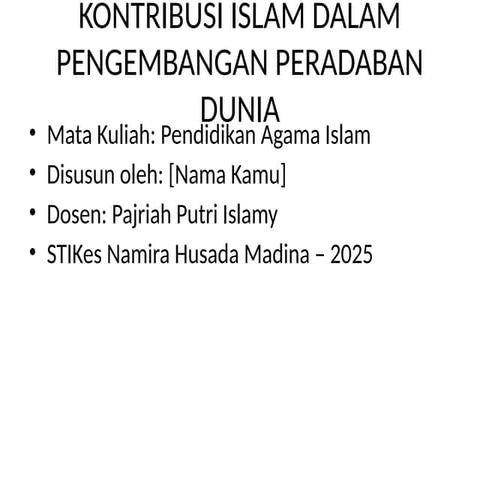 KONTRIBUSI ISLAM DALAM PENGEMBANGAN PERADABAN DUNIA

• Mata Kuliah: Pendidikan Agama Islam
• Disusun oleh: [Nama Kamu]
• Dosen: Pajriah Putri Islamy
• STIKes Namira Husada Madina – 2025